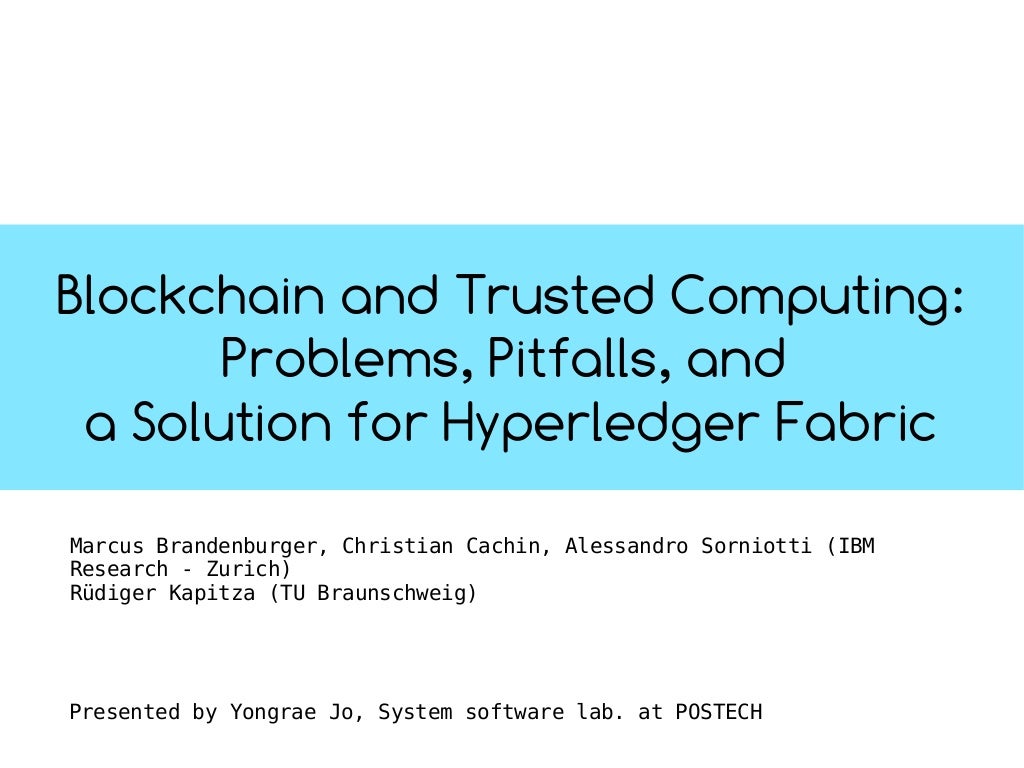 Blockchain and Trusted Computing:
Problems, Pitfalls, and
a Solution for Hyperledger Fabric

Marcus Brandenburger, Christian Cachin, Alessandro Sorniotti (IBM Research - Zurich)
Rüdiger Kapitza (TU Braunschweig)

Presented by Yongrae Jo, System software lab. at POSTECH